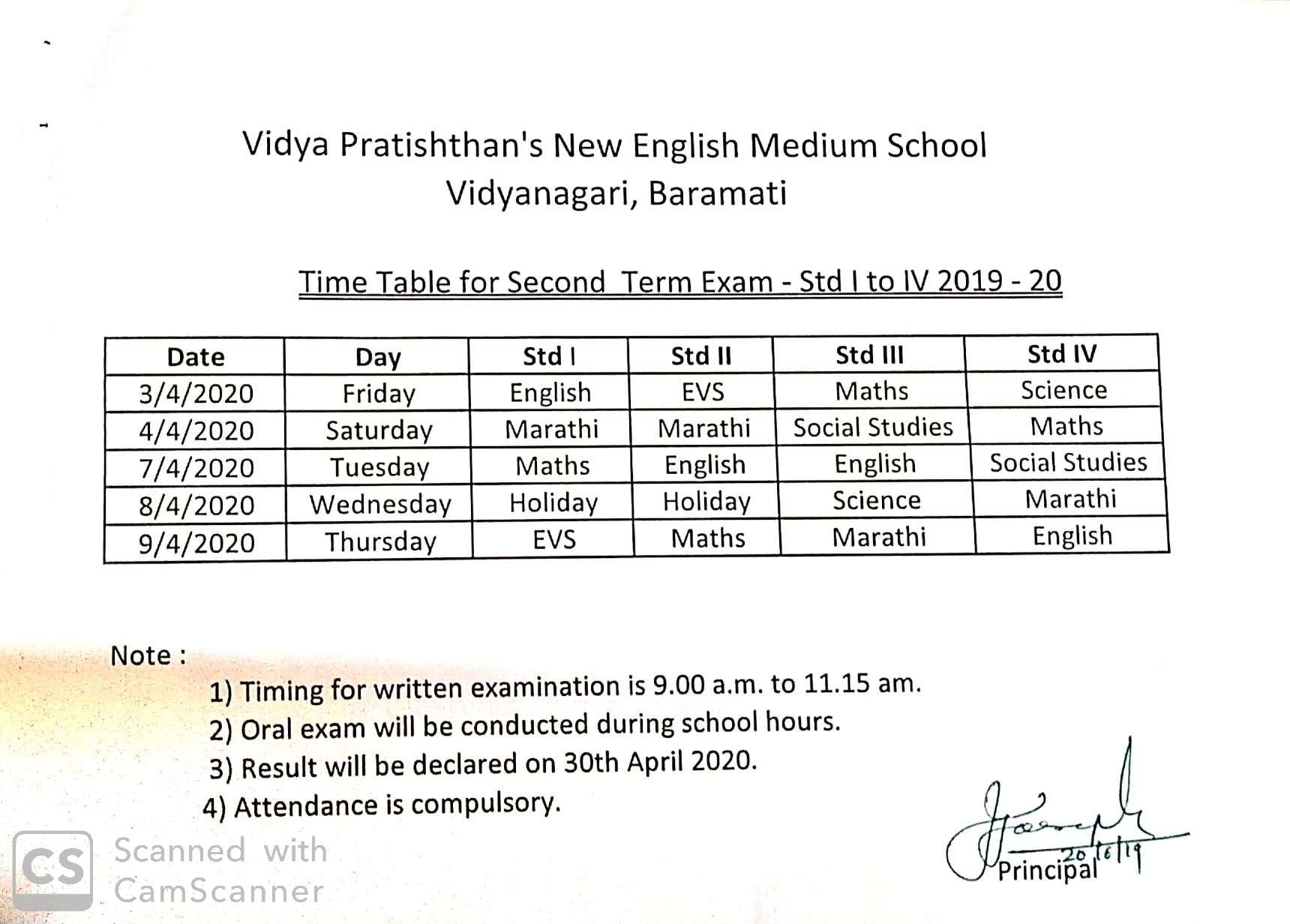 Vidya Pratishthan's New English Medium School
Vidyanagari, Baramati

Time Table for Second Term Exam - Std I to IV 2019 - 20

| Date | Day | Std I | Std II | Std III | Std IV |
|---|---|---|---|---|---|
| 3/4/2020 | Friday | English | EVS | Maths | Science |
| 4/4/2020 | Saturday | Marathi | Marathi | Social Studies | Maths |
| 7/4/2020 | Tuesday | Maths | English | English | Social Studies |
| 8/4/2020 | Wednesday | Holiday | Holiday | Science | Marathi |
| 9/4/2020 | Thursday | EVS | Maths | Marathi | English |

Note :
1) Timing for written examination is 9.00 a.m. to 11.15 am.
2) Oral exam will be conducted during school hours.
3) Result will be declared on 30th April 2020.
4) Attendance is compulsory.

20/6/19
Principal

CS Scanned with CamScanner